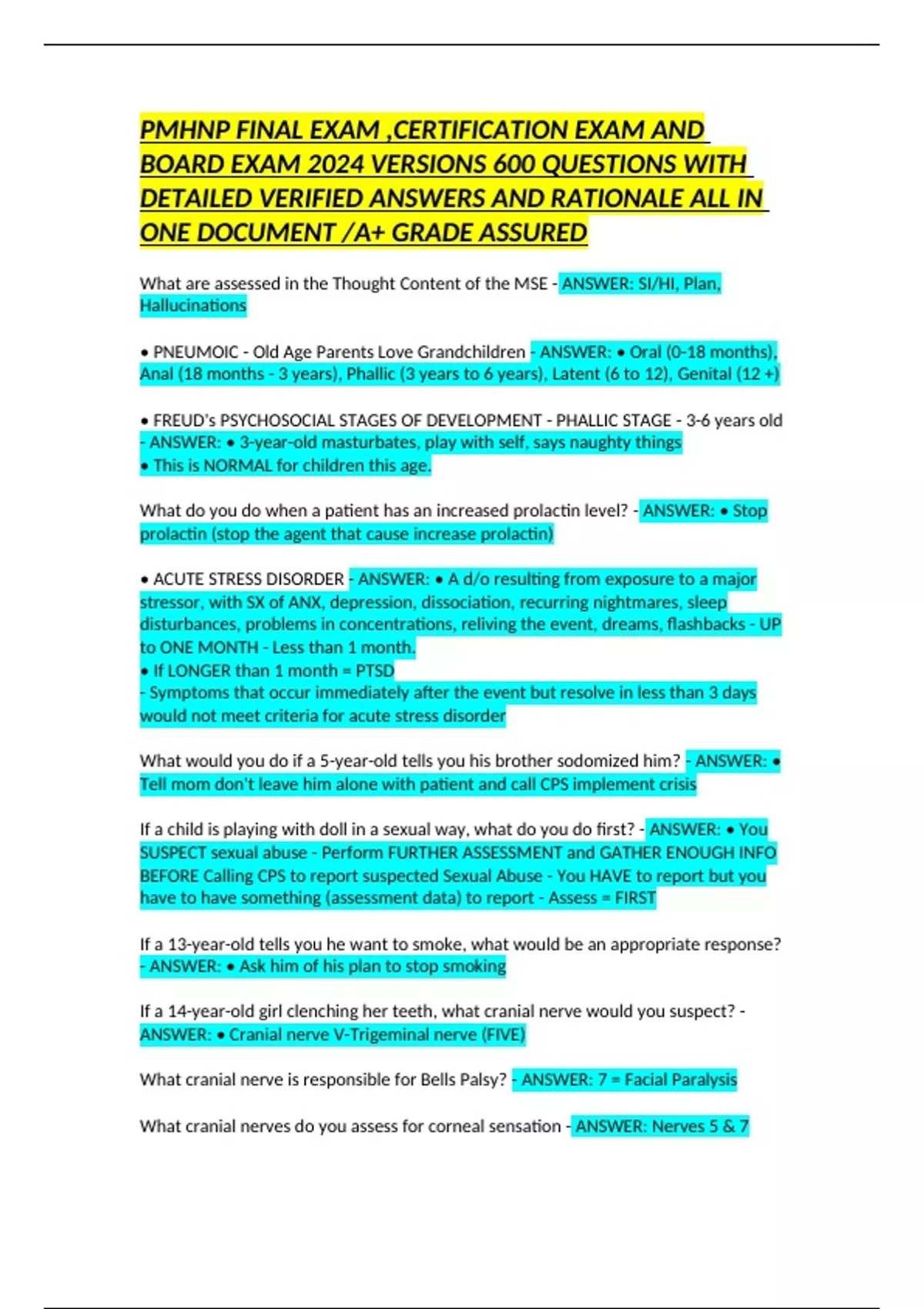 PMHNP FINAL EXAM ,CERTIFICATION EXAM AND BOARD EXAM 2024 VERSIONS 600 QUESTIONS WITH DETAILED VERIFIED ANSWERS AND RATIONALE ALL IN ONE DOCUMENT /A+ GRADE ASSURED

What are assessed in the Thought Content of the MSE - ANSWER: SI/HI, Plan, Hallucinations

• PNEUMOIC - Old Age Parents Love Grandchildren - ANSWER: • Oral (0-18 months), Anal (18 months - 3 years), Phallic (3 years to 6 years), Latent (6 to 12), Genital (12 +)

• FREUD's PSYCHOSOCIAL STAGES OF DEVELOPMENT - PHALLIC STAGE - 3-6 years old - ANSWER: • 3-year-old masturbates, play with self, says naughty things
• This is NORMAL for children this age.

What do you do when a patient has an increased prolactin level? - ANSWER: • Stop prolactin (stop the agent that cause increase prolactin)

• ACUTE STRESS DISORDER - ANSWER: • A d/o resulting from exposure to a major stressor, with SX of ANX, depression, dissociation, recurring nightmares, sleep disturbances, problems in concentrations, reliving the event, dreams, flashbacks - UP to ONE MONTH - Less than 1 month.
• If LONGER than 1 month = PTSD
- Symptoms that occur immediately after the event but resolve in less than 3 days would not meet criteria for acute stress disorder

What would you do if a 5-year-old tells you his brother sodomized him? - ANSWER: • Tell mom don't leave him alone with patient and call CPS implement crisis

If a child is playing with doll in a sexual way, what do you do first? - ANSWER: • You SUSPECT sexual abuse - Perform FURTHER ASSESSMENT and GATHER ENOUGH INFO BEFORE Calling CPS to report suspected Sexual Abuse - You HAVE to report but you have to have something (assessment data) to report - Assess = FIRST

If a 13-year-old tells you he want to smoke, what would be an appropriate response? - ANSWER: • Ask him of his plan to stop smoking

If a 14-year-old girl clenching her teeth, what cranial nerve would you suspect? - ANSWER: • Cranial nerve V-Trigeminal nerve (FIVE)

What cranial nerve is responsible for Bells Palsy? - ANSWER: 7 = Facial Paralysis

What cranial nerves do you assess for corneal sensation - ANSWER: Nerves 5 & 7